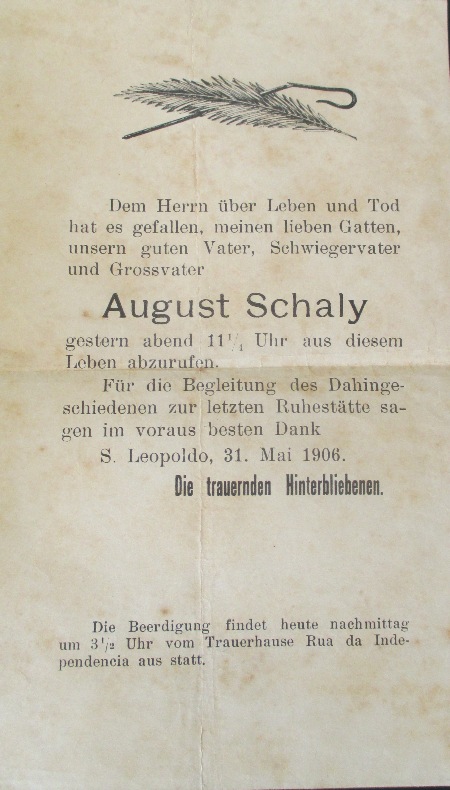 Dem Herrn über Leben und Tod hat es gefallen, meinen lieben Gatten, unsern guten Vater, Schwiegervater und Grossvater

August Schaly

gestern abend $11\frac{1}{4}$ Uhr aus diesem Leben abzurufen.

Für die Begleitung des Dahingeschiedenen zur letzten Ruhestätte sagen im voraus besten Dank

S. Leopoldo, 31. Mai 1906.

Die trauernden Hinterbliebenen.

Die Beerdigung findet heute nachmittag um $3\frac{1}{2}$ Uhr vom Trauerhause Rua da Independencia aus statt.